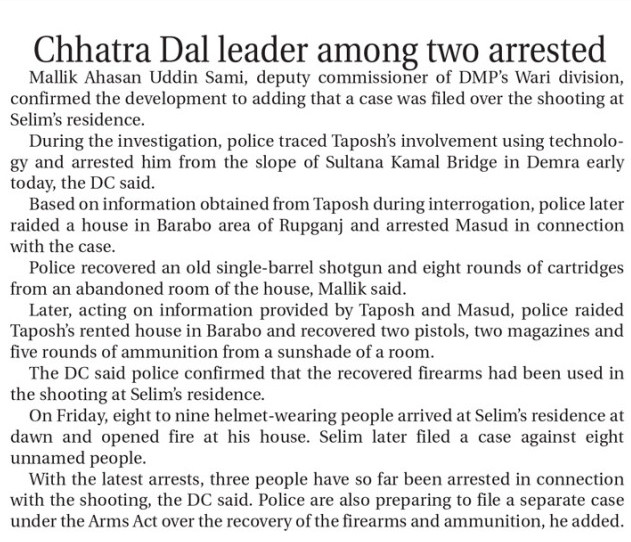 Chhatra Dal leader among two arrested

Mallik Ahasan Uddin Sami, deputy commissioner of DMP's Wari division, confirmed the development to adding that a case was filed over the shooting at Selim's residence.

During the investigation, police traced Taposh's involvement using technology and arrested him from the slope of Sultana Kamal Bridge in Demra early today, the DC said.

Based on information obtained from Taposh during interrogation, police later raided a house in Barabo area of Rupganj and arrested Masud in connection with the case.

Police recovered an old single-barrel shotgun and eight rounds of cartridges from an abandoned room of the house, Mallik said.

Later, acting on information provided by Taposh and Masud, police raided Taposh's rented house in Barabo and recovered two pistols, two magazines and five rounds of ammunition from a sunshade of a room.

The DC said police confirmed that the recovered firearms had been used in the shooting at Selim's residence.

On Friday, eight to nine helmet-wearing people arrived at Selim's residence at dawn and opened fire at his house. Selim later filed a case against eight unnamed people.

With the latest arrests, three people have so far been arrested in connection with the shooting, the DC said. Police are also preparing to file a separate case under the Arms Act over the recovery of the firearms and ammunition, he added.